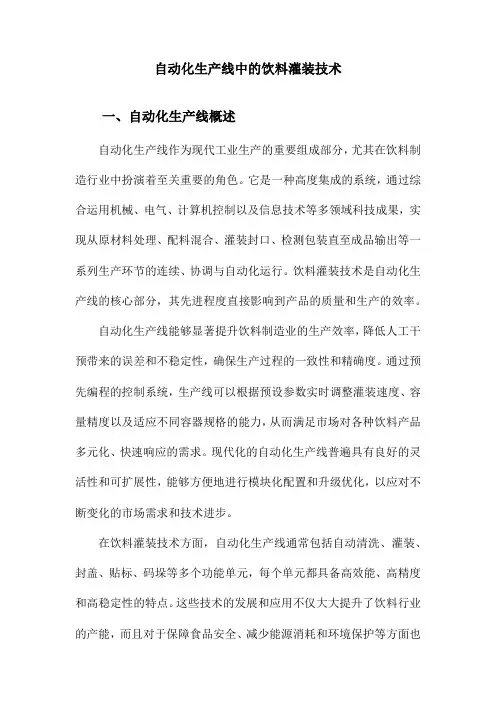 自动化生产线中的饮料灌装技术

一、自动化生产线概述

自动化生产线作为现代工业生产的重要组成部分，尤其在饮料制造行业中扮演着至关重要的角色。它是一种高度集成的系统，通过综合运用机械、电气、计算机控制以及信息技术等多领域科技成果，实现从原材料处理、配料混合、灌装封口、检测包装直至成品输出等一系列生产环节的连续、协调与自动化运行。饮料灌装技术是自动化生产线的核心部分，其先进程度直接影响到产品的质量和生产的效率。

自动化生产线能够显著提升饮料制造业的生产效率，降低人工干预带来的误差和不稳定性，确保生产过程的一致性和精确度。通过预先编程的控制系统，生产线可以根据预设参数实时调整灌装速度、容量精度以及适应不同容器规格的能力，从而满足市场对各种饮料产品多元化、快速响应的需求。现代化的自动化生产线普遍具有良好的灵活性和可扩展性，能够方便地进行模块化配置和升级优化，以应对不断变化的市场需求和技术进步。

在饮料灌装技术方面，自动化生产线通常包括自动清洗、灌装、封盖、贴标、码垛等多个功能单元，每个单元都具备高效能、高精度和高稳定性的特点。这些技术的发展和应用不仅大大提升了饮料行业的产能，而且对于保障食品安全、减少能源消耗和环境保护等方面也